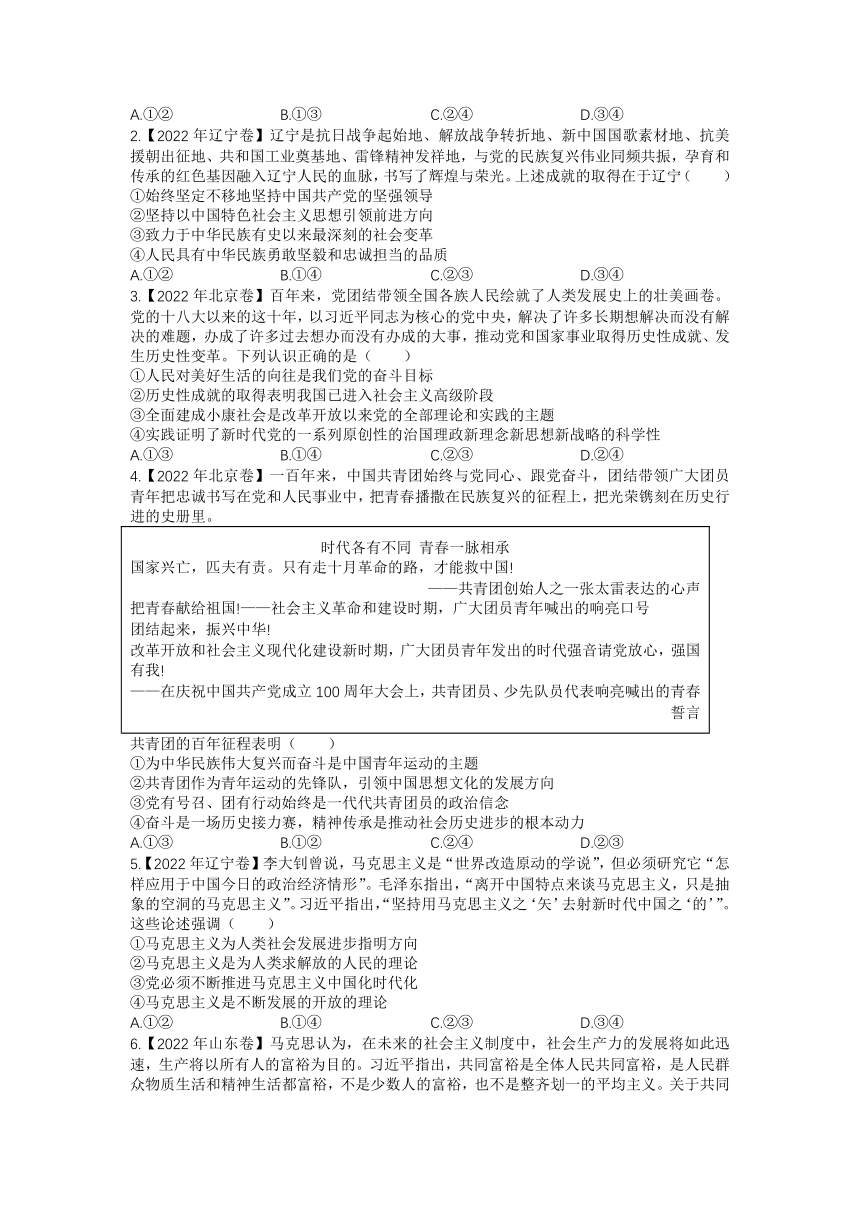 A.①②　　B.①③　　C.②④　　D.③④

2.【2022 年辽宁卷】辽宁是抗日战争起始地、解放战争转折地、新中国国歌素材地、抗美援朝出征地、共和国工业奠基地、雷锋精神发祥地，与党的民族复兴伟业同频共振，孕育和传承的红色基因融入辽宁人民的血脉，书写了辉煌与荣光。上述成就的取得在于辽宁（　　）

①始终坚定不移地坚持中国共产党的坚强领导

②坚持以中国特色社会主义思想引领前进方向

③致力于中华民族有史以来最深刻的社会变革

④人民具有中华民族勇敢坚毅和忠诚担当的品质

A.①②　　B.①④　　C.②③　　D.③④

3.【2022 年北京卷】百年来，党团结带领全国各族人民绘就了人类发展史上的壮美画卷。党的十八大以来的这十年，以习近平同志为核心的党中央，解决了许多长期想解决而没有解决的难题，办成了许多过去想办而没有办成的大事，推动党和国家事业取得历史性成就、发生历史性变革。下列认识正确的是（　　）

①人民对美好生活的向往是我们党的奋斗目标

②历史性成就的取得表明我国已进入社会主义高级阶段

③全面建成小康社会是改革开放以来党的全部理论和实践的主题

④实践证明了新时代党的一系列原创性的治国理政新理念新思想新战略的科学性

A.①③　　B.①④　　C.②③　　D.②④

4.【2022 年北京卷】一百年来，中国共青团始终与党同心、跟党奋斗，团结带领广大团员青年把忠诚书写在党和人民事业中，把青春播撒在民族复兴的征程上，把光荣镌刻在历史行进的史册里。

时代各有不同　青春一脉相承

国家兴亡，匹夫有责。只有走十月革命的路，才能救中国!

——共青团创始人之一张太雷表达的心声

把青春献给祖国!——社会主义革命和建设时期，广大团员青年喊出的响亮口号

团结起来，振兴中华!

改革开放和社会主义现代化建设新时期，广大团员青年发出的时代强音请党放心，强国有我!

——在庆祝中国共产党成立 100 周年大会上，共青团员、少先队员代表响亮喊出的青春誓言

共青团的百年征程表明（　　）

①为中华民族伟大复兴而奋斗是中国青年运动的主题

②共青团作为青年运动的先锋队，引领中国思想文化的发展方向

③党有号召、团有行动始终是一代代共青团员的政治信念

④奋斗是一场历史接力赛，精神传承是推动社会历史进步的根本动力

A.①③　　B.①②　　C.②④　　D.②③

5.【2022 年辽宁卷】李大钊曾说，马克思主义是“世界改造原动的学说”，但必须研究它“怎样应用于中国今日的政治经济情形”。毛泽东指出，“离开中国特点来谈马克思主义，只是抽象的空洞的马克思主义”。习近平指出，“坚持用马克思主义之‘矢’去射新时代中国之‘的’”。这些论述强调（　　）

①马克思主义为人类社会发展进步指明方向

②马克思主义是为人类求解放的人民的理论

③党必须不断推进马克思主义中国化时代化

④马克思主义是不断发展的开放的理论

A.①②　　B.①④　　C.②③　　D.③④

6.【2022 年山东卷】马克思认为，在未来的社会主义制度中，社会生产力的发展将如此迅速，生产将以所有人的富裕为目的。习近平指出，共同富裕是全体人民共同富裕，是人民群众物质生活和精神生活都富裕，不是少数人的富裕，也不是整齐划一的平均主义。关于共同